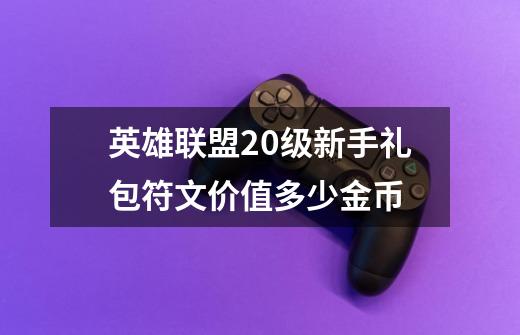 英雄联盟20级新手礼包符文价值多少金币